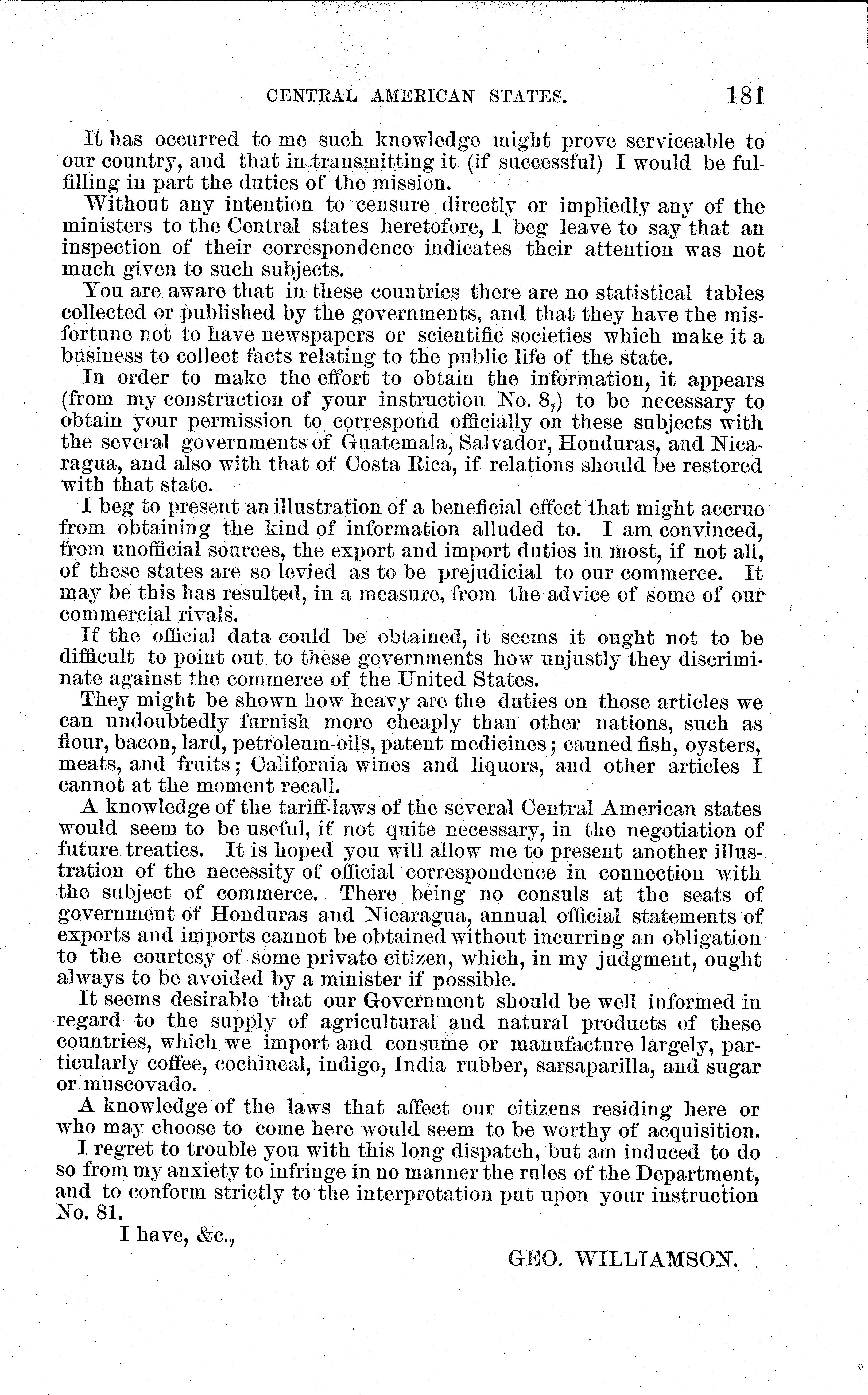 CENTRAL AMERICAN STATES. 181

It has occurred to me such knowledge might prove serviceable to our country, and that in transmitting it (if successful) I would be fulfilling in part the duties of the mission.

Without any intention to censure directly or impliedly any of the ministers to the Central states heretofore, I beg leave to say that an inspection of their correspondence indicates their attention was not much given to such subjects.

You are aware that in these countries there are no statistical tables collected or published by the governments, and that they have the misfortune not to have newspapers or scientific societies which make it a business to collect facts relating to the public life of the state.

In order to make the effort to obtain the information, it appears (from my construction of your instruction No. 8,) to be necessary to obtain your permission to correspond officially on these subjects with the several governments of Guatemala, Salvador, Honduras, and Nicaragua, and also with that of Costa Rica, if relations should be restored with that state.

I beg to present an illustration of a beneficial effect that might accrue from obtaining the kind of information alluded to. I am convinced, from unofficial sources, the export and import duties in most, if not all, of these states are so levied as to be prejudicial to our commerce. It may be this has resulted, in a measure, from the advice of some of our commercial rivals.

If the official data could be obtained, it seems it ought not to be difficult to point out to these governments how unjustly they discriminate against the commerce of the United States.

They might be shown how heavy are the duties on those articles we can undoubtedly furnish more cheaply than other nations, such as flour, bacon, lard, petroleum-oils, patent medicines; canned fish, oysters, meats, and fruits; California wines and liquors, and other articles I cannot at the moment recall.

A knowledge of the tariff-laws of the several Central American states would seem to be useful, if not quite necessary, in the negotiation of future treaties. It is hoped you will allow me to present another illustration of the necessity of official correspondence in connection with the subject of commerce. There being no consuls at the seats of government of Honduras and Nicaragua, annual official statements of exports and imports cannot be obtained without incurring an obligation to the courtesy of some private citizen, which, in my judgment, ought always to be avoided by a minister if possible.

It seems desirable that our Government should be well informed in regard to the supply of agricultural and natural products of these countries, which we import and consume or manufacture largely, particularly coffee, cochineal, indigo, India rubber, sarsaparilla, and sugar or muscovado.

A knowledge of the laws that affect our citizens residing here or who may choose to come here would seem to be worthy of acquisition.

I regret to trouble you with this long dispatch, but am induced to do so from my anxiety to infringe in no manner the rules of the Department, and to conform strictly to the interpretation put upon your instruction No. 81.

I have, &c.,

GEO. WILLIAMSON.